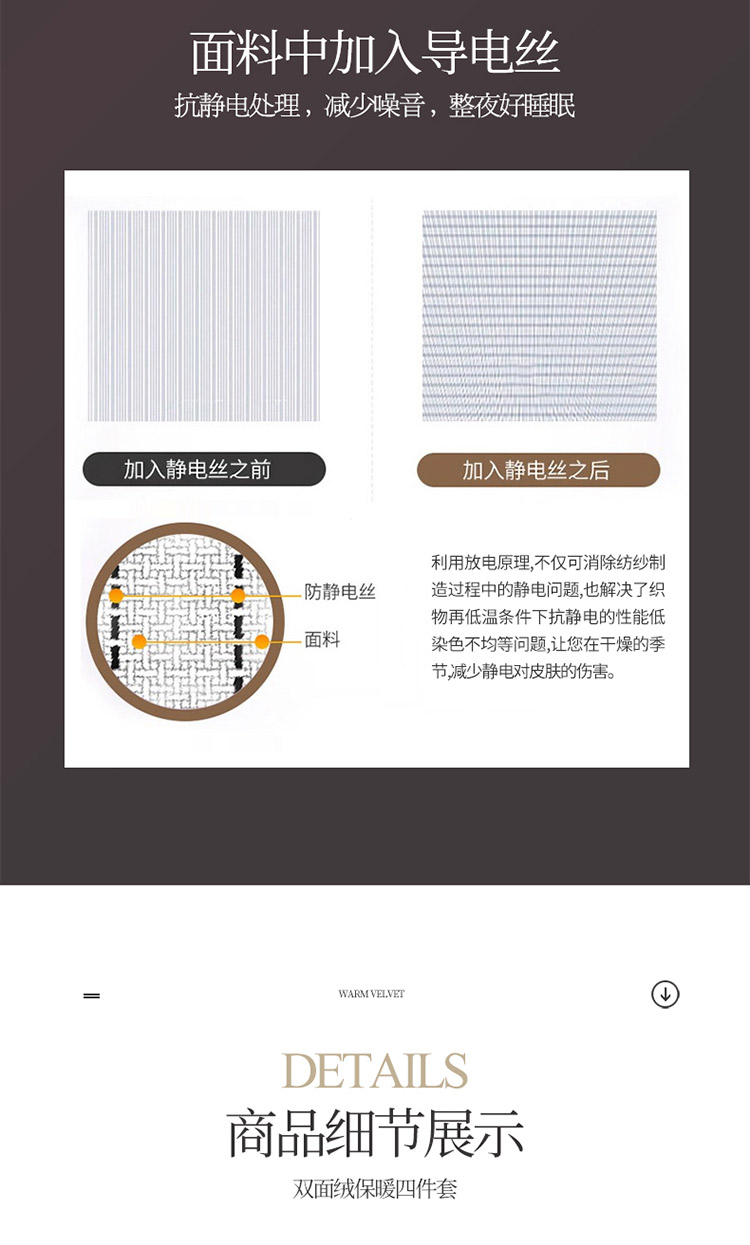 面料中加入导电丝

抗静电处理，减少噪音，整夜好睡眠

加入静电丝之前

加入静电丝之后

防静电丝

面料

利用放电原理,不仅可消除纺纱制造过程中的静电问题,也解决了织物再低温条件下抗静电的性能低染色不均等问题,让您在干燥的季节,减少静电对皮肤的伤害。

WARM VELVET

DETAILS

商品细节展示

双面绒保暖四件套